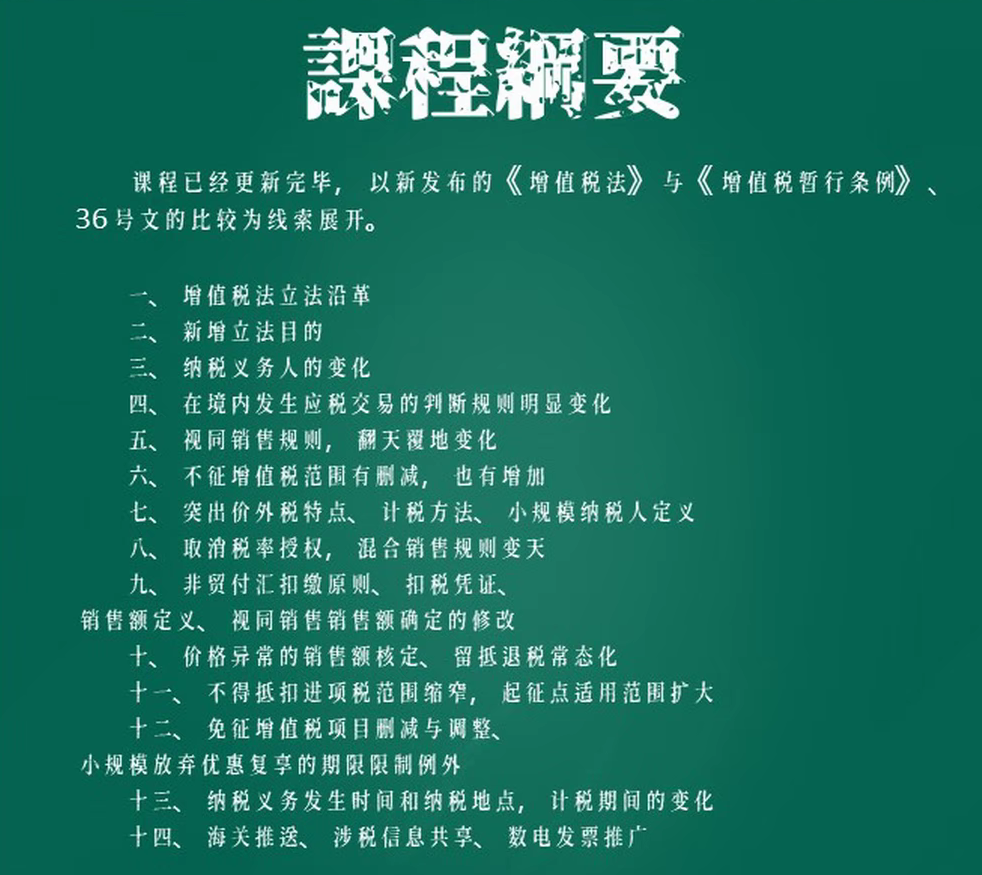 課程綱要

课程已经更新完毕，以新发布的《增值税法》与《增值税暂行条例》、36号文的比较为线索展开。

一、增值税法立法沿革
二、新增立法目的
三、纳税义务人的变化
四、在境内发生应税交易的判断规则明显变化
五、视同销售规则，翻天覆地变化
六、不征增值税范围有删减，也有增加
七、突出价外税特点、计税方法、小规模纳税人定义
八、取消税率授权，混合销售规则变天
九、非贸付汇扣缴原则、扣税凭证、销售额定义、视同销售销售额确定的修改
十、价格异常的销售额核定、留抵退税常态化
十一、不得抵扣进项税范围缩窄，起征点适用范围扩大
十二、免征增值税项目删减与调整、小规模放弃优惠复享的期限限制例外
十三、纳税义务发生时间和纳税地点，计税期间的变化
十四、海关推送、涉税信息共享、数电发票推广